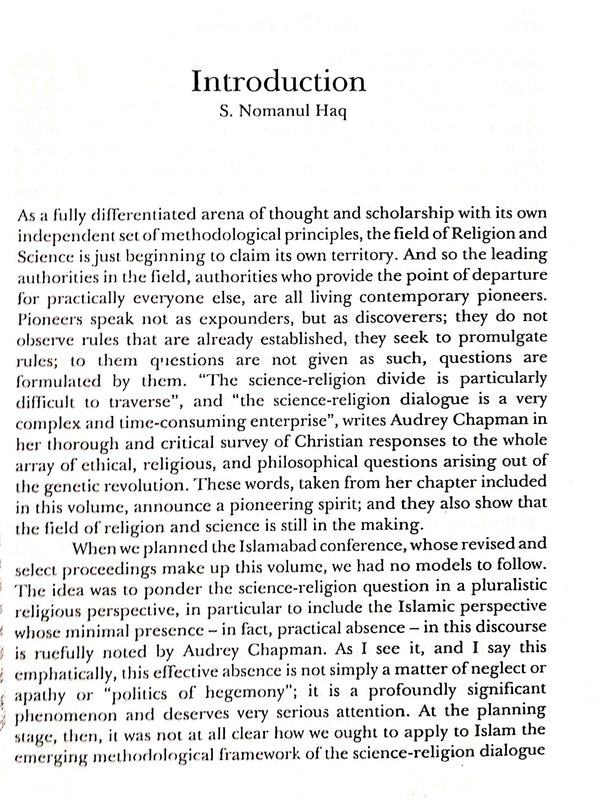 Introduction
S. Nomanul Haq

As a fully differentiated arena of thought and scholarship with its own independent set of methodological principles, the field of Religion and Science is just beginning to claim its own territory. And so the leading authorities in the field, authorities who provide the point of departure for practically everyone else, are all living contemporary pioneers. Pioneers speak not as expounders, but as discoverers; they do not observe rules that are already established, they seek to promulgate rules; to them questions are not given as such, questions are formulated by them. "The science-religion divide is particularly difficult to traverse", and "the science-religion dialogue is a very complex and time-consuming enterprise", writes Audrey Chapman in her thorough and critical survey of Christian responses to the whole array of ethical, religious, and philosophical questions arising out of the genetic revolution. These words, taken from her chapter included in this volume, announce a pioneering spirit; and they also show that the field of religion and science is still in the making.

When we planned the Islamabad conference, whose revised and select proceedings make up this volume, we had no models to follow. The idea was to ponder the science-religion question in a pluralistic religious perspective, in particular to include the Islamic perspective whose minimal presence – in fact, practical absence – in this discourse is ruefully noted by Audrey Chapman. As I see it, and I say this emphatically, this effective absence is not simply a matter of neglect or apathy or "politics of hegemony"; it is a profoundly significant phenomenon and deserves very serious attention. At the planning stage, then, it was not at all clear how we ought to apply to Islam the emerging methodological framework of the science-religion dialogue